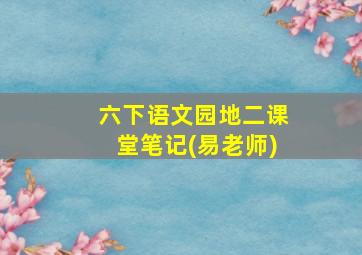 六下语文园地二课堂笔记(易老师)